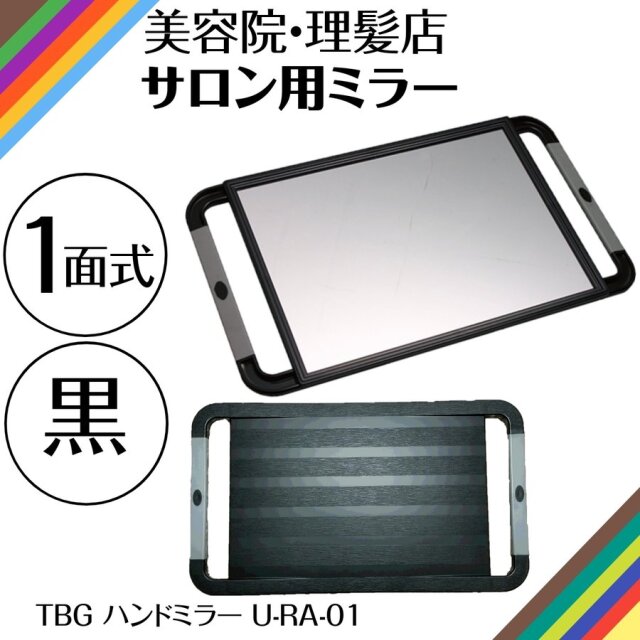 美容院・理髪店
サロン用ミラー

1面式

黒

TBG ハンドミラー U-RA-01